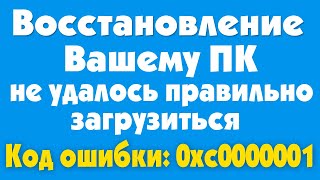 Восстановление
Вашему ПК
не удалось правильно загрузиться
Код ошибки: 0xc0000001